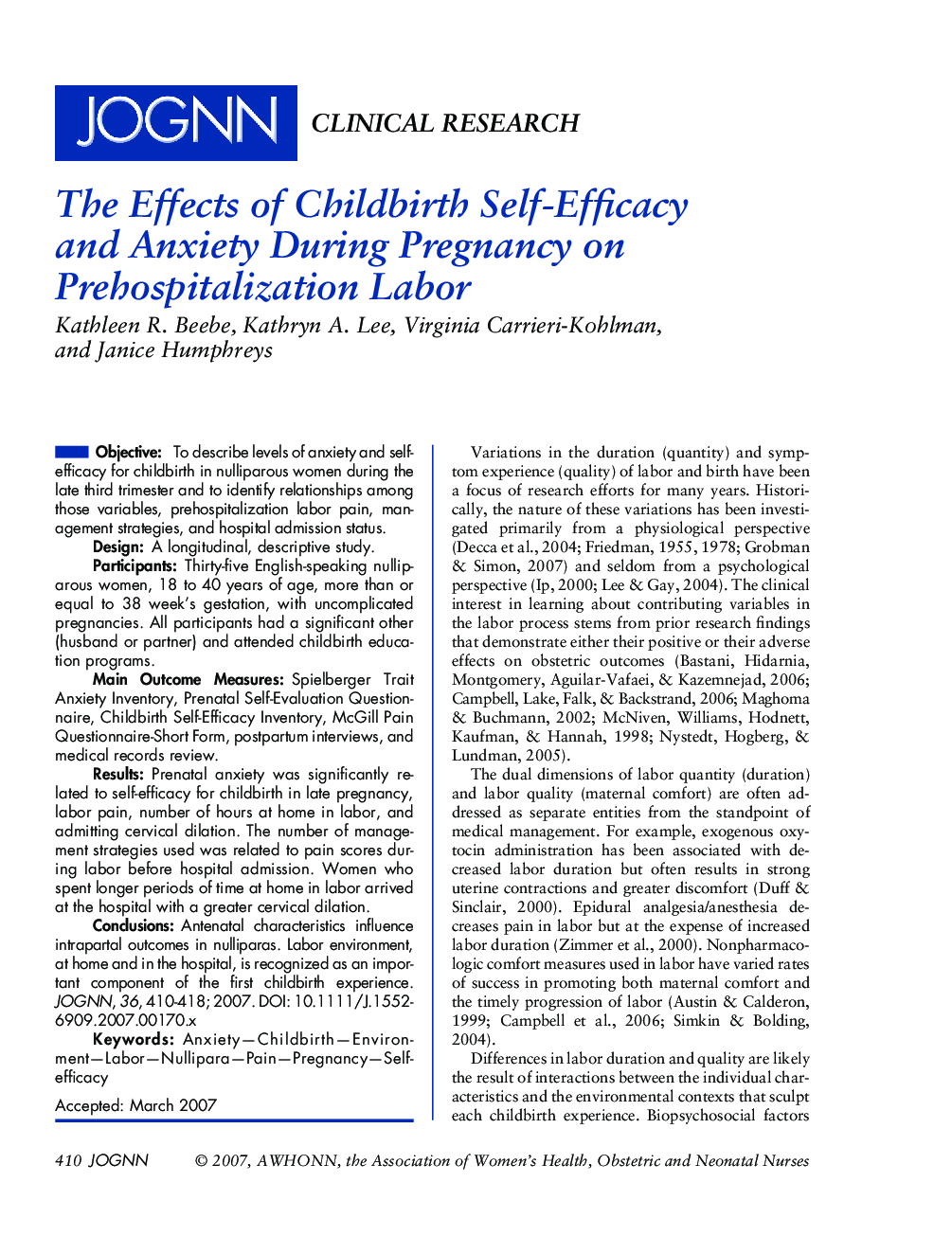 JOGNN CLINICAL RESEARCH

The Effects of Childbirth Self-Efficacy and Anxiety During Pregnancy on Prehospitalization Labor

Kathleen R. Beebe, Kathryn A. Lee, Virginia Carrieri-Kohlman, and Janice Humphreys

Objective: To describe levels of anxiety and self-efficacy for childbirth in nulliparous women during the late third trimester and to identify relationships among those variables, prehospitalization labor pain, management strategies, and hospital admission status.

Design: A longitudinal, descriptive study.

Participants: Thirty-five English-speaking nulliparous women, 18 to 40 years of age, more than or equal to 38 week's gestation, with uncomplicated pregnancies. All participants had a significant other (husband or partner) and attended childbirth education programs.

Main Outcome Measures: Spielberger Trait Anxiety Inventory, Prenatal Self-Evaluation Questionnaire, Childbirth Self-Efficacy Inventory, McGill Pain Questionnaire-Short Form, postpartum interviews, and medical records review.

Results: Prenatal anxiety was significantly related to self-efficacy for childbirth in late pregnancy, labor pain, number of hours at home in labor, and admitting cervical dilation. The number of management strategies used was related to pain scores during labor before hospital admission. Women who spent longer periods of time at home in labor arrived at the hospital with a greater cervical dilation.

Conclusions: Antenatal characteristics influence intrapartal outcomes in nulliparas. Labor environment, at home and in the hospital, is recognized as an important component of the first childbirth experience. JOGNN, 36, 410-418; 2007. DOI: 10.1111/J.1552-6909.2007.00170.x

Keywords: Anxiety—Childbirth—Environment—Labor—Nullipara—Pain—Pregnancy—Self-efficacy

Accepted: March 2007

Variations in the duration (quantity) and symptom experience (quality) of labor and birth have been a focus of research efforts for many years. Historically, the nature of these variations has been investigated primarily from a physiological perspective (Decca et al., 2004; Friedman, 1955, 1978; Grobman & Simon, 2007) and seldom from a psychological perspective (Ip, 2000; Lee & Gay, 2004). The clinical interest in learning about contributing variables in the labor process stems from prior research findings that demonstrate either their positive or their adverse effects on obstetric outcomes (Bastani, Hidarnia, Montgomery, Aguilar-Vafaei, & Kazemnejad, 2006; Campbell, Lake, Falk, & Backstrand, 2006; Maghoma & Buchmann, 2002; McNiven, Williams, Hodnett, Kaufman, & Hannah, 1998; Nystedt, Hogberg, & Lundman, 2005).

The dual dimensions of labor quantity (duration) and labor quality (maternal comfort) are often addressed as separate entities from the standpoint of medical management. For example, exogenous oxytocin administration has been associated with decreased labor duration but often results in strong uterine contractions and greater discomfort (Duff & Sinclair, 2000). Epidural analgesia/anesthesia decreases pain in labor but at the expense of increased labor duration (Zimmer et al., 2000). Nonpharmacologic comfort measures used in labor have varied rates of success in promoting both maternal comfort and the timely progression of labor (Austin & Calderon, 1999; Campbell et al., 2006; Simkin & Bolding, 2004).

Differences in labor duration and quality are likely the result of interactions between the individual characteristics and the environmental contexts that sculpt each childbirth experience. Biopsychosocial factors

410 JOGNN © 2007, AWHONN, the Association of Women's Health, Obstetric and Neonatal Nurses